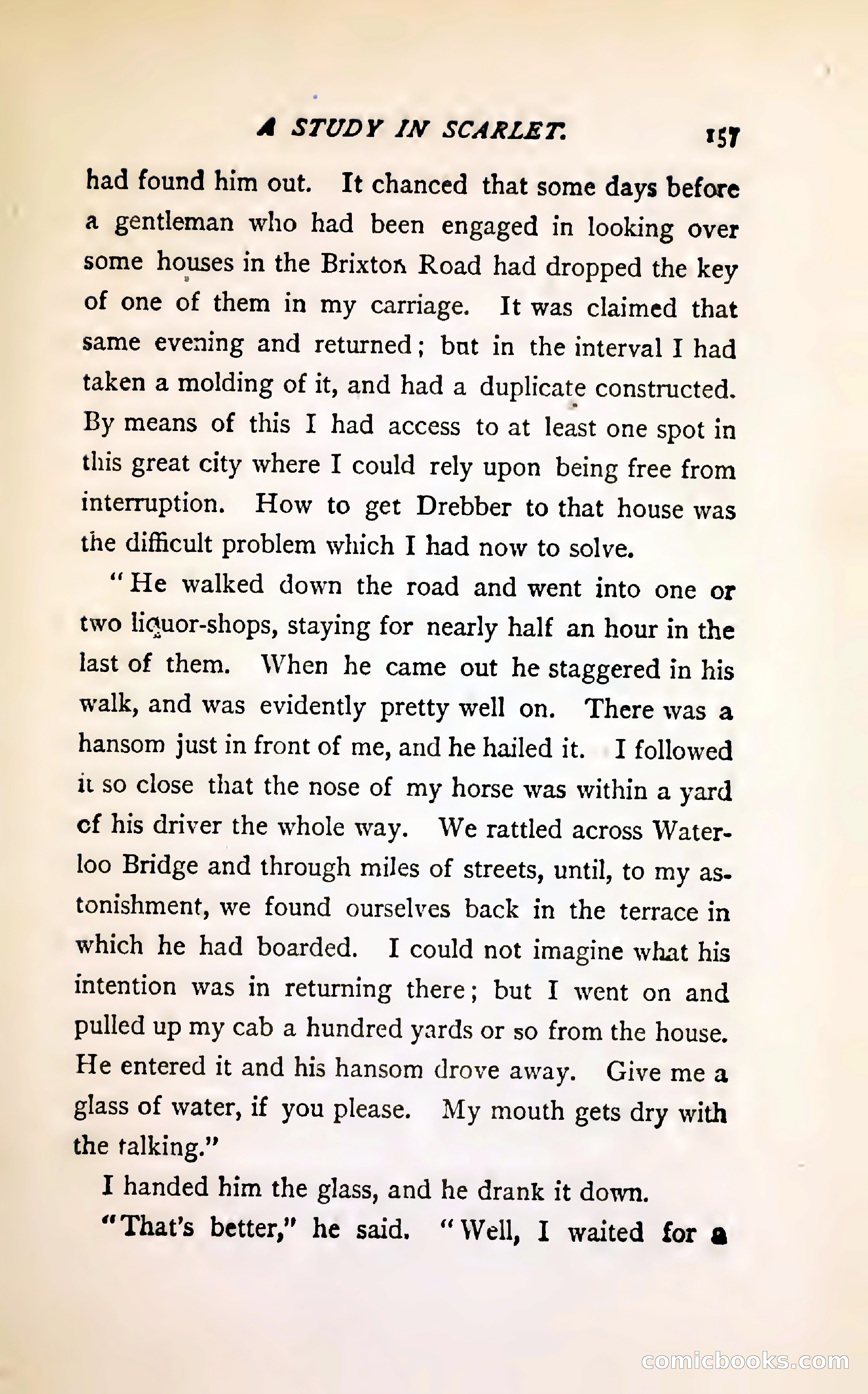 A STUDY IN SCARLET. 157

had found him out. It chanced that some days before a gentleman who had been engaged in looking over some houses in the Brixton Road had dropped the key of one of them in my carriage. It was claimed that same evening and returned; but in the interval I had taken a molding of it, and had a duplicate constructed. By means of this I had access to at least one spot in this great city where I could rely upon being free from interruption. How to get Drebber to that house was the difficult problem which I had now to solve.

"He walked down the road and went into one or two liquor-shops, staying for nearly half an hour in the last of them. When he came out he staggered in his walk, and was evidently pretty well on. There was a hansom just in front of me, and he hailed it. I followed it so close that the nose of my horse was within a yard of his driver the whole way. We rattled across Waterloo Bridge and through miles of streets, until, to my astonishment, we found ourselves back in the terrace in which he had boarded. I could not imagine what his intention was in returning there; but I went on and pulled up my cab a hundred yards or so from the house. He entered it and his hansom drove away. Give me a glass of water, if you please. My mouth gets dry with the talking."

I handed him the glass, and he drank it down.

"That's better," he said. "Well, I waited for a

comicbooks.com